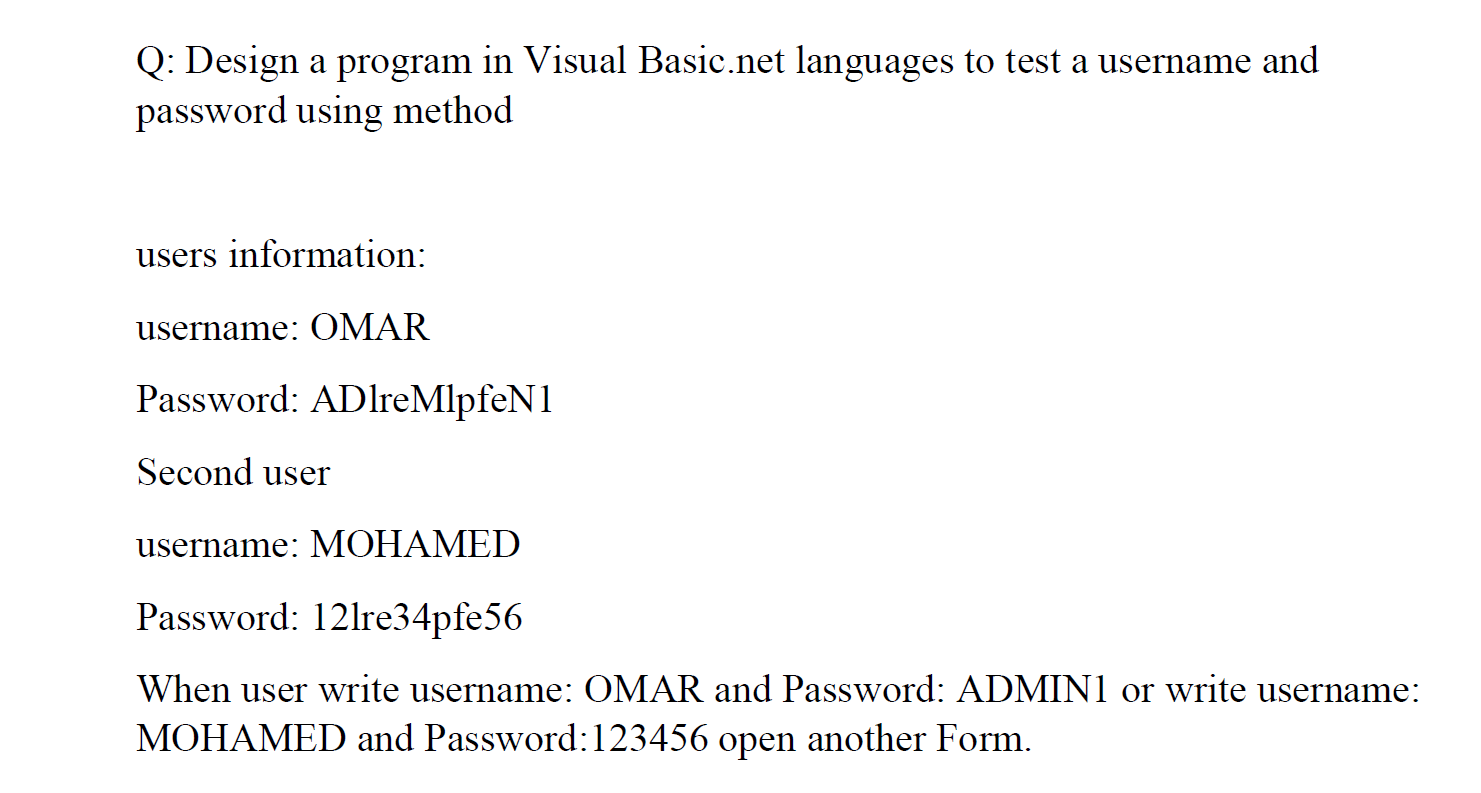 Q: Design a program in Visual Basic.net languages to test a username and password using method

users information:

username: OMAR

Password: ADlreMlpfeN1

Second user

username: MOHAMED

Password: 12lre34pfe56

When user write username: OMAR and Password: ADMIN1 or write username: MOHAMED and Password:123456 open another Form.